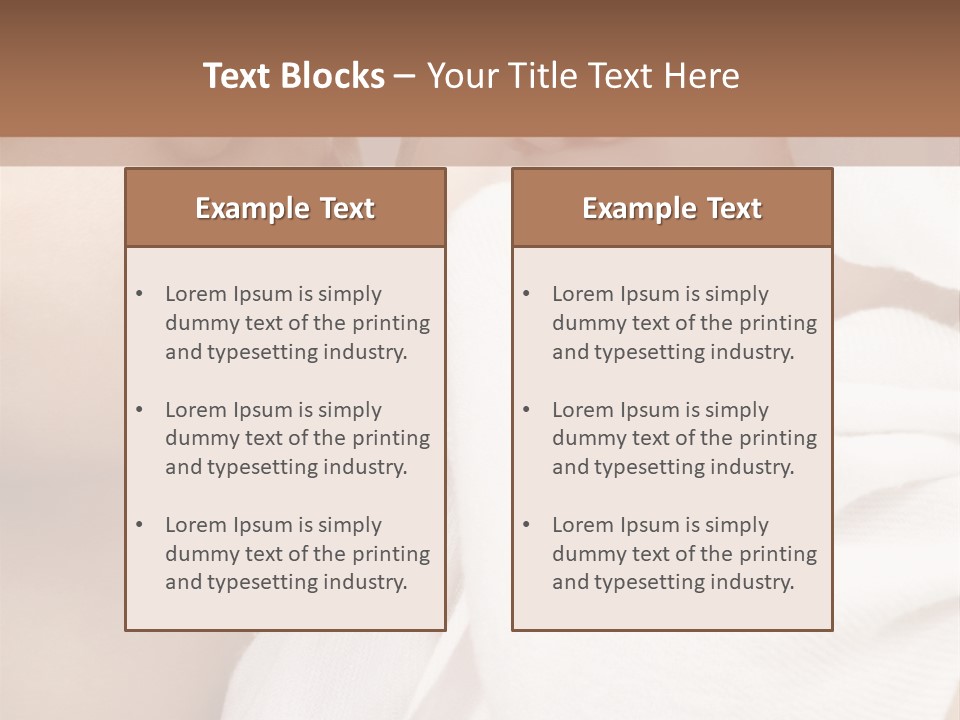 Text Blocks – Your Title Text Here

Example Text

• Lorem Ipsum is simply dummy text of the printing and typesetting industry.

• Lorem Ipsum is simply dummy text of the printing and typesetting industry.

• Lorem Ipsum is simply dummy text of the printing and typesetting industry.

Example Text

• Lorem Ipsum is simply dummy text of the printing and typesetting industry.

• Lorem Ipsum is simply dummy text of the printing and typesetting industry.

• Lorem Ipsum is simply dummy text of the printing and typesetting industry.